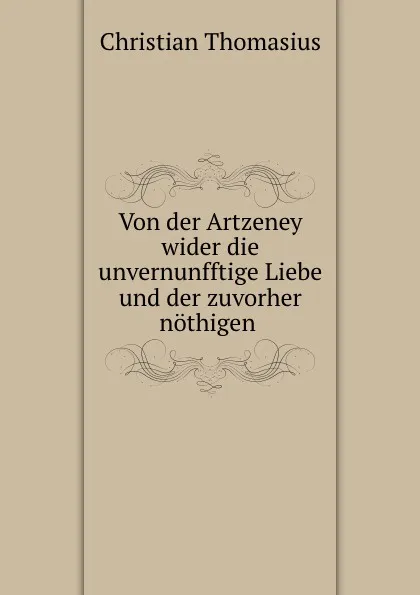 Christian Thomasius

Von der Artzeney wider die unvernunfftige Liebe und der zuvorher nöthigen